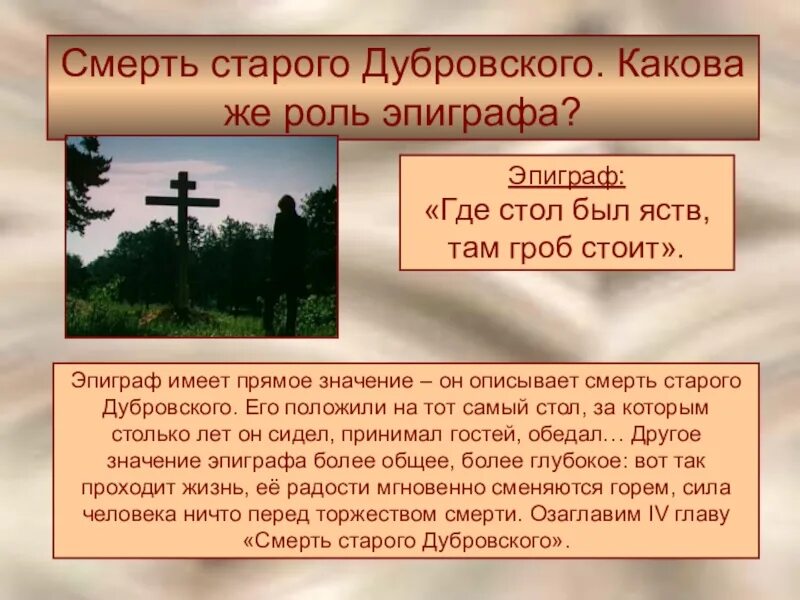 Смерть старого Дубровского. Какова же роль эпиграфа?

Эпиграф:
«Где стол был яств, там гроб стоит».

Эпиграф имеет прямое значение – он описывает смерть старого Дубровского. Его положили на тот самый стол, за которым столько лет он сидел, принимал гостей, обедал… Другое значение эпиграфа более общее, более глубокое: вот так проходит жизнь, её радости мгновенно сменяются горем, сила человека ничто перед торжеством смерти. Озаглавим IV главу «Смерть старого Дубровского».